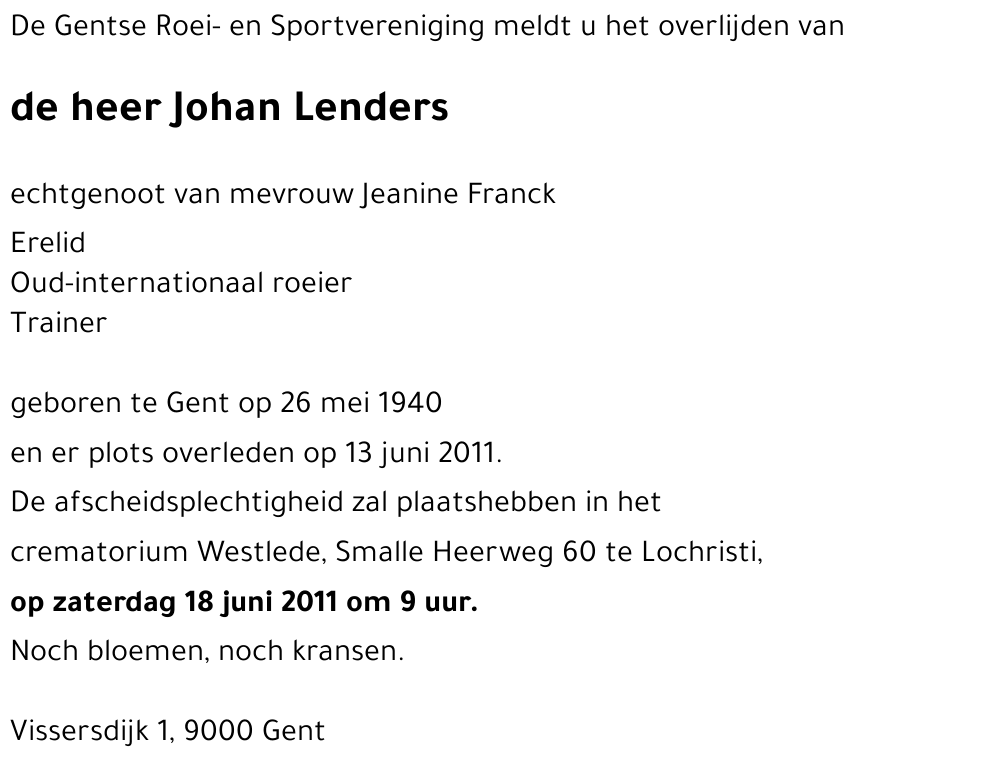 De Gentse Roei- en Sportvereniging meldt u het overlijden van

de heer Johan Lenders

echtgenoot van mevrouw Jeanine Franck

Erelid
Oud-internationaal roeier
Trainer

geboren te Gent op 26 mei 1940
en er plots overleden op 13 juni 2011.
De afscheidsplechtigheid zal plaatshebben in het crematorium Westlede, Smalle Heerweg 60 te Lochristi,
op zaterdag 18 juni 2011 om 9 uur.
Noch bloemen, noch kransen.

Vissersdijk 1, 9000 Gent